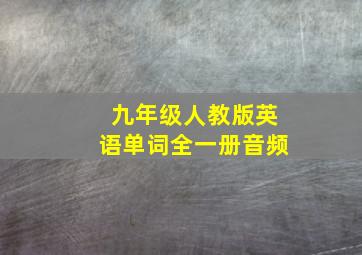 九年级人教版英语单词全一册音频